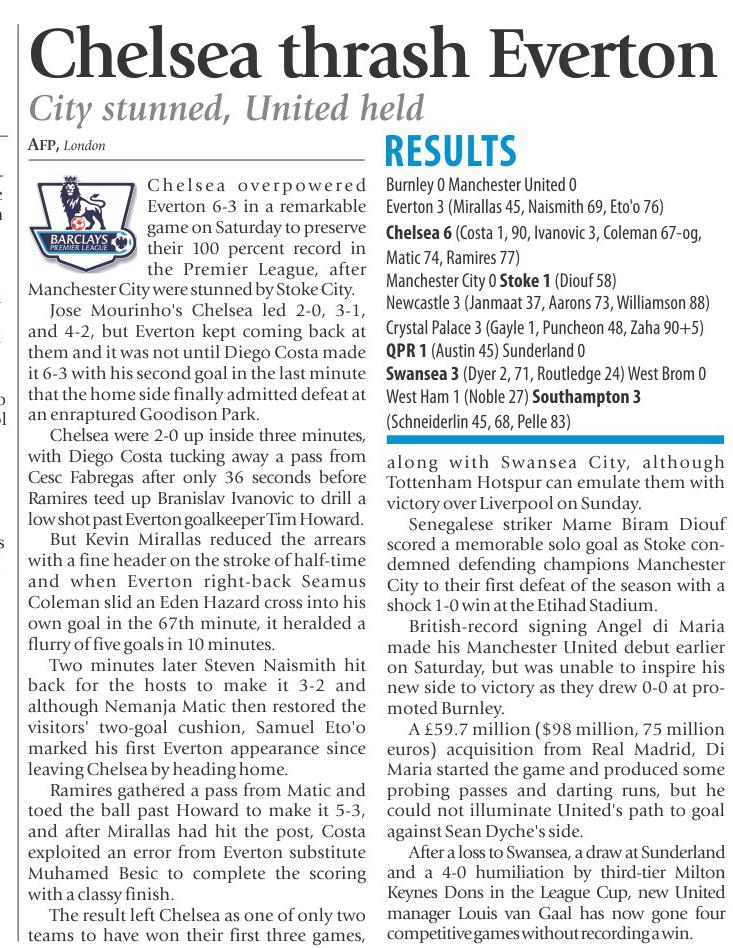 Chelsea thrash Everton

City stunned, United held

AFP, London

BARCLAYS PREMIER LEAGUE

Chelsea overpowered Everton 6-3 in a remarkable game on Saturday to preserve their 100 percent record in the Premier League, after Manchester City were stunned by Stoke City.

Jose Mourinho's Chelsea led 2-0, 3-1, and 4-2, but Everton kept coming back at them and it was not until Diego Costa made it 6-3 with his second goal in the last minute that the home side finally admitted defeat at an enraptured Goodison Park.

Chelsea were 2-0 up inside three minutes, with Diego Costa tucking away a pass from Cesc Fabregas after only 36 seconds before Ramires teed up Branislav Ivanovic to drill a low shot past Everton goalkeeper Tim Howard.

But Kevin Mirallas reduced the arrears with a fine header on the stroke of half-time and when Everton right-back Seamus Coleman slid an Eden Hazard cross into his own goal in the 67th minute, it heralded a flurry of five goals in 10 minutes.

Two minutes later Steven Naismith hit back for the hosts to make it 3-2 and although Nemanja Matic then restored the visitors' two-goal cushion, Samuel Eto'o marked his first Everton appearance since leaving Chelsea by heading home.

Ramires gathered a pass from Matic and toed the ball past Howard to make it 5-3, and after Mirallas had hit the post, Costa exploited an error from Everton substitute Muhamed Besic to complete the scoring with a classy finish.

The result left Chelsea as one of only two teams to have won their first three games,

RESULTS

Burnley 0 Manchester United 0
Everton 3 (Mirallas 45, Naismith 69, Eto'o 76)
Chelsea 6 (Costa 1, 90, Ivanovic 3, Coleman 67-og, Matic 74, Ramires 77)
Manchester City 0 Stoke 1 (Diouf 58)
Newcastle 3 (Janmaat 37, Aarons 73, Williamson 88)
Crystal Palace 3 (Gayle 1, Puncheon 48, Zaha 90+5)
QPR 1 (Austin 45) Sunderland 0
Swansea 3 (Dyer 2, 71, Routledge 24) West Brom 0
West Ham 1 (Noble 27) Southampton 3 (Schneiderlin 45, 68, Pelle 83)

along with Swansea City, although Tottenham Hotspur can emulate them with victory over Liverpool on Sunday.

Senegalese striker Mame Biram Diouf scored a memorable solo goal as Stoke condemned defending champions Manchester City to their first defeat of the season with a shock 1-0 win at the Etihad Stadium.

British-record signing Angel di Maria made his Manchester United debut earlier on Saturday, but was unable to inspire his new side to victory as they drew 0-0 at promoted Burnley.

A £59.7 million ($98 million, 75 million euros) acquisition from Real Madrid, Di Maria started the game and produced some probing passes and darting runs, but he could not illuminate United's path to goal against Sean Dyche's side.

After a loss to Swansea, a draw at Sunderland and a 4-0 humiliation by third-tier Milton Keynes Dons in the League Cup, new United manager Louis van Gaal has now gone four competitive games without recording a win.